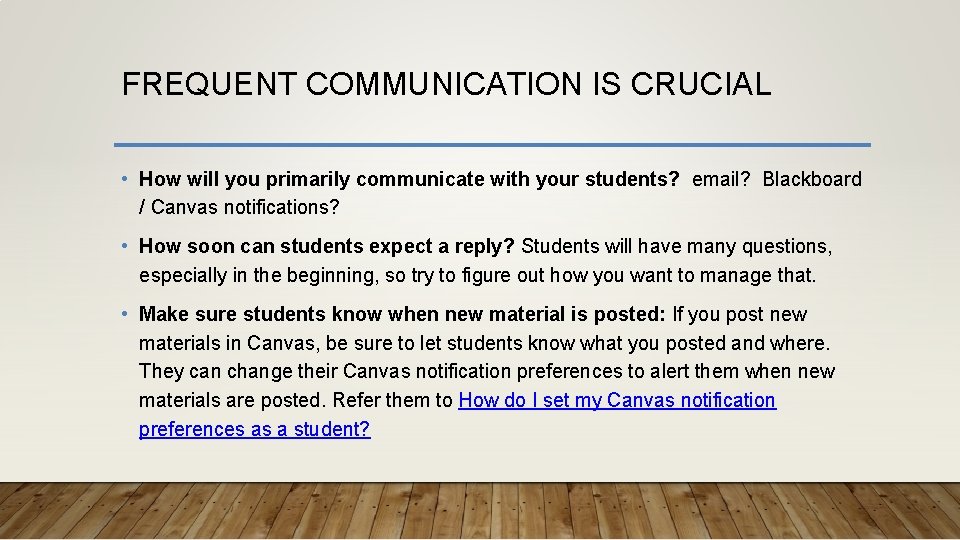 FREQUENT COMMUNICATION IS CRUCIAL

• How will you primarily communicate with your students? email? Blackboard / Canvas notifications?

• How soon can students expect a reply? Students will have many questions, especially in the beginning, so try to figure out how you want to manage that.

• Make sure students know when new material is posted: If you post new materials in Canvas, be sure to let students know what you posted and where. They can change their Canvas notification preferences to alert them when new materials are posted. Refer them to How do I set my Canvas notification preferences as a student?